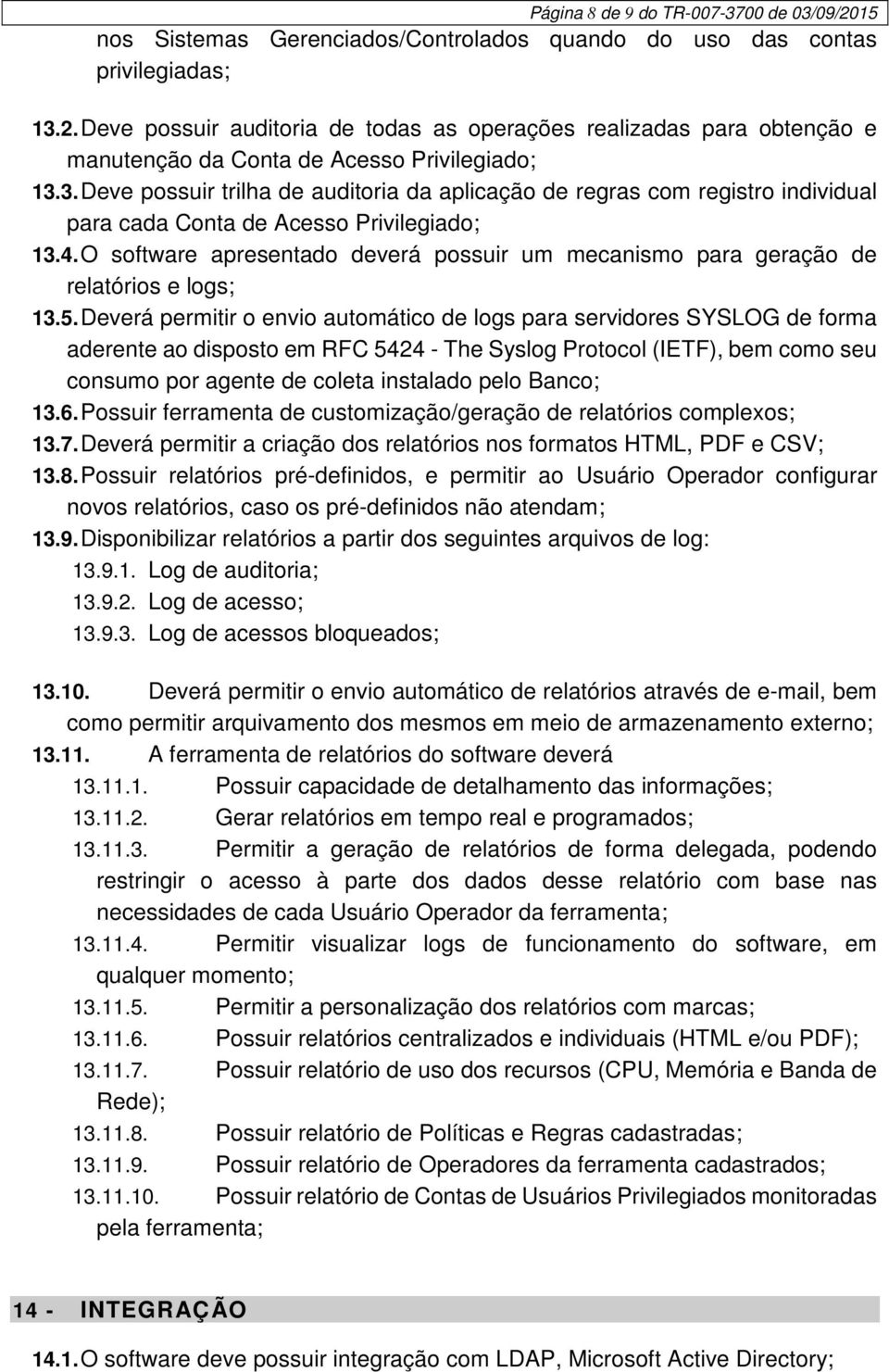 Página 8 de 9 do TR-007-3700 de 03/09/2015

nos Sistemas Gerenciados/Controlados quando do uso das contas privilegiadas;

13.2. Deve possuir auditoria de todas as operações realizadas para obtenção e manutenção da Conta de Acesso Privilegiado;

13.3. Deve possuir trilha de auditoria da aplicação de regras com registro individual para cada Conta de Acesso Privilegiado;

13.4. O software apresentado deverá possuir um mecanismo para geração de relatórios e logs;

13.5. Deverá permitir o envio automático de logs para servidores SYSLOG de forma aderente ao disposto em RFC 5424 - The Syslog Protocol (IETF), bem como seu consumo por agente de coleta instalado pelo Banco;

13.6. Possuir ferramenta de customização/geração de relatórios complexos;

13.7. Deverá permitir a criação dos relatórios nos formatos HTML, PDF e CSV;

13.8. Possuir relatórios pré-definidos, e permitir ao Usuário Operador configurar novos relatórios, caso os pré-definidos não atendam;

13.9. Disponibilizar relatórios a partir dos seguintes arquivos de log:

13.9.1. Log de auditoria;

13.9.2. Log de acesso;

13.9.3. Log de acessos bloqueados;

13.10. Deverá permitir o envio automático de relatórios através de e-mail, bem como permitir arquivamento dos mesmos em meio de armazenamento externo;

13.11. A ferramenta de relatórios do software deverá

13.11.1. Possuir capacidade de detalhamento das informações;

13.11.2. Gerar relatórios em tempo real e programados;

13.11.3. Permitir a geração de relatórios de forma delegada, podendo restringir o acesso à parte dos dados desse relatório com base nas necessidades de cada Usuário Operador da ferramenta;

13.11.4. Permitir visualizar logs de funcionamento do software, em qualquer momento;

13.11.5. Permitir a personalização dos relatórios com marcas;

13.11.6. Possuir relatórios centralizados e individuais (HTML e/ou PDF);

13.11.7. Possuir relatório de uso dos recursos (CPU, Memória e Banda de Rede);

13.11.8. Possuir relatório de Políticas e Regras cadastradas;

13.11.9. Possuir relatório de Operadores da ferramenta cadastrados;

13.11.10. Possuir relatório de Contas de Usuários Privilegiados monitoradas pela ferramenta;

14 - INTEGRAÇÃO

14.1. O software deve possuir integração com LDAP, Microsoft Active Directory;